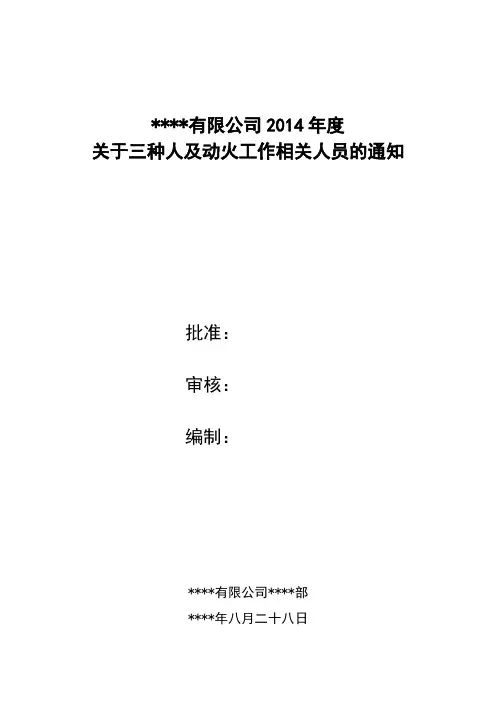 ****有限公司2014年度
关于三种人及动火工作相关人员的通知

批准：

审核：

编制：

****有限公司****部

****年八月二十八日